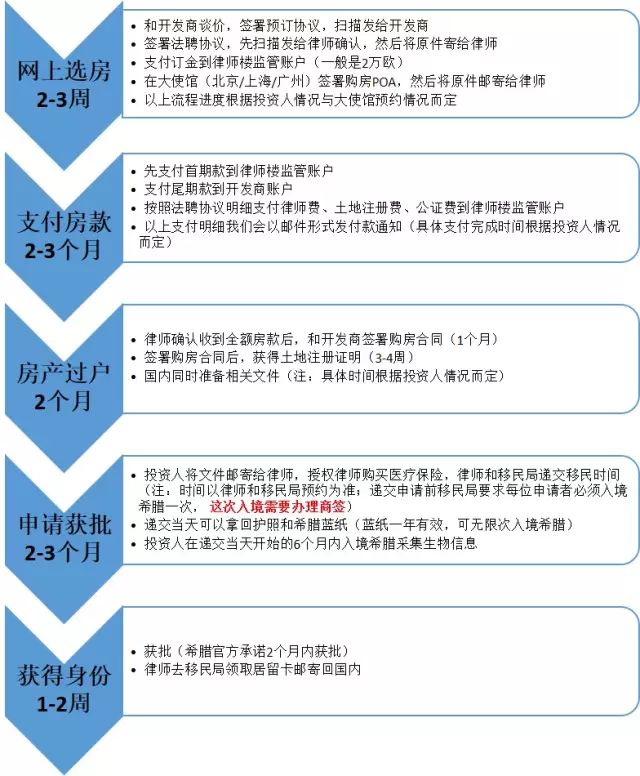 网上选房
2-3周

• 和开发商谈价，签署预订协议，扫描发给开发商
• 签署法聘协议，先扫描发给律师确认，然后将原件寄给律师
• 支付订金到律师楼监管账户（一般是2万欧）
• 在大使馆（北京/上海/广州）签署购房POA，然后将原件邮寄给律师
• 以上流程进度根据投资人情况与大使馆预约情况而定

支付房款
2-3个月

• 先支付首期款到律师楼监管账户
• 支付尾期款到开发商账户
• 按照法聘协议明细支付律师费、土地注册费、公证费到律师楼监管账户
• 以上支付明细我们会以邮件形式发付款通知（具体支付完成时间根据投资人情况而定）

房产过户
2个月

• 律师确认收到全额房款后，和开发商签署购房合同（1个月）
• 签署购房合同后，获得土地注册证明（3-4周）
• 国内同时准备相关文件（注：具体时间根据投资人情况而定）

申请获批
2-3个月

• 投资人将文件邮寄给律师，授权律师购买医疗保险，律师和移民局递交移民时间（注：时间以律师和移民局预约为准；递交申请前移民局要求每位申请者必须入境希腊一次，这次入境需要办理商签）
• 递交当天可以拿回护照和希腊蓝纸（蓝纸一年有效，可无限次入境希腊）
• 投资人在递交当天开始的6个月内入境希腊采集生物信息

获得身份
1-2周

• 获批（希腊官方承诺2个月内获批）
• 律师去移民局领取居留卡邮寄回国内